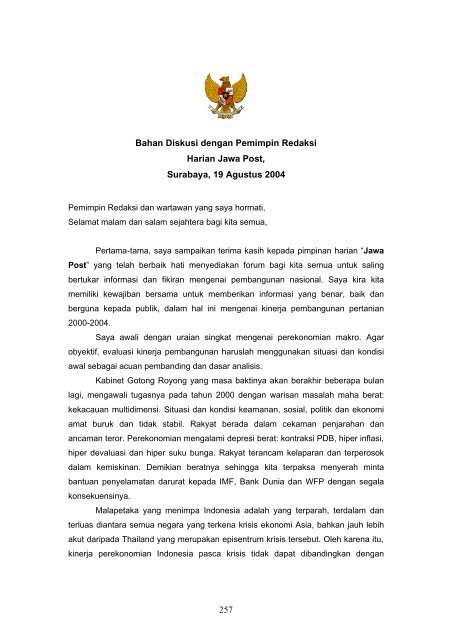 Bahan Diskusi dengan Pemimpin Redaksi
Harian Jawa Post,
Surabaya, 19 Agustus 2004

Pemimpin Redaksi dan wartawan yang saya hormati,
Selamat malam dan salam sejahtera bagi kita semua,

Pertama-tama, saya sampaikan terima kasih kepada pimpinan harian "Jawa Post" yang telah berbaik hati menyediakan forum bagi kita semua untuk saling bertukar informasi dan fikiran mengenai pembangunan nasional. Saya kira kita memiliki kewajiban bersama untuk memberikan informasi yang benar, baik dan berguna kepada publik, dalam hal ini mengenai kinerja pembangunan pertanian 2000-2004.

Saya awali dengan uraian singkat mengenai perekonomian makro. Agar obyektif, evaluasi kinerja pembangunan haruslah menggunakan situasi dan kondisi awal sebagai acuan pembanding dan dasar analisis.

Kabinet Gotong Royong yang masa baktinya akan berakhir beberapa bulan lagi, mengawali tugasnya pada tahun 2000 dengan warisan masalah maha berat: kekacauan multidimensi. Situasi dan kondisi keamanan, sosial, politik dan ekonomi amat buruk dan tidak stabil. Rakyat berada dalam cekaman penjarahan dan ancaman teror. Perekonomian mengalami depresi berat: kontraksi PDB, hiper inflasi, hiper devaluasi dan hiper suku bunga. Rakyat terancam kelaparan dan terperosok dalam kemiskinan. Demikian beratnya sehingga kita terpaksa menyerah minta bantuan penyelamatan darurat kepada IMF, Bank Dunia dan WFP dengan segala konsekuensinya.

Malapetaka yang menimpa Indonesia adalah yang terparah, terdalam dan terluas diantara semua negara yang terkena krisis ekonomi Asia, bahkan jauh lebih akut daripada Thailand yang merupakan episentrum krisis tersebut. Oleh karena itu, kinerja perekonomian Indonesia pasca krisis tidak dapat dibandingkan dengan

257